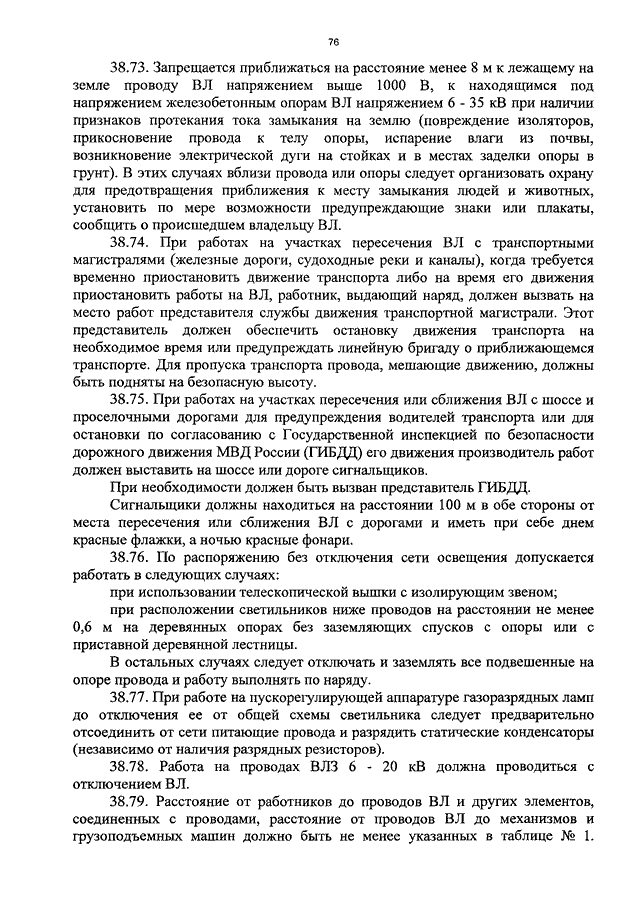 76

38.73. Запрещается приближаться на расстояние менее 8 м к лежащему на земле проводу ВЛ напряжением выше 1000 В, к находящимся под напряжением железобетонным опорам ВЛ напряжением 6 - 35 кВ при наличии признаков протекания тока замыкания на землю (повреждение изоляторов, прикосновение провода к телу опоры, испарение влаги из почвы, возникновение электрической дуги на стойках и в местах заделки опоры в грунт). В этих случаях вблизи провода или опоры следует организовать охрану для предотвращения приближения к месту замыкания людей и животных, установить по мере возможности предупреждающие знаки или плакаты, сообщить о происшедшем владельцу ВЛ.

38.74. При работах на участках пересечения ВЛ с транспортными магистралями (железные дороги, судоходные реки и каналы), когда требуется временно приостановить движение транспорта либо на время его движения приостановить работы на ВЛ, работник, выдающий наряд, должен вызвать на место работ представителя службы движения транспортной магистрали. Этот представитель должен обеспечить остановку движения транспорта на необходимое время или предупреждать линейную бригаду о приближающемся транспорте. Для пропуска транспорта провода, мешающие движению, должны быть подняты на безопасную высоту.

38.75. При работах на участках пересечения или сближения ВЛ с шоссе и проселочными дорогами для предупреждения водителей транспорта или для остановки по согласованию с Государственной инспекцией по безопасности дорожного движения МВД России (ГИБДД) его движения производитель работ должен выставить на шоссе или дороге сигнальщиков.

При необходимости должен быть вызван представитель ГИБДД.

Сигнальщики должны находиться на расстоянии 100 м в обе стороны от места пересечения или сближения ВЛ с дорогами и иметь при себе днем красные флажки, а ночью красные фонари.

38.76. По распоряжению без отключения сети освещения допускается работать в следующих случаях:

при использовании телескопической вышки с изолирующим звеном;

при расположении светильников ниже проводов на расстоянии не менее 0,6 м на деревянных опорах без заземляющих спусков с опоры или с приставной деревянной лестницы.

В остальных случаях следует отключать и заземлять все подвешенные на опоре провода и работу выполнять по наряду.

38.77. При работе на пускорегулирующей аппаратуре газоразрядных ламп до отключения ее от общей схемы светильника следует предварительно отсоединить от сети питающие провода и разрядить статические конденсаторы (независимо от наличия разрядных резисторов).

38.78. Работа на проводах ВЛЗ 6 - 20 кВ должна проводиться с отключением ВЛ.

38.79. Расстояние от работников до проводов ВЛ и других элементов, соединенных с проводами, расстояние от проводов ВЛ до механизмов и грузоподъемных машин должно быть не менее указанных в таблице № 1.